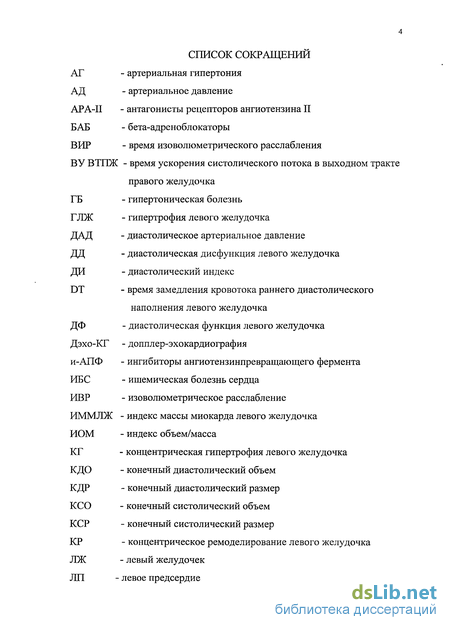 4

СПИСОК СОКРАЩЕНИЙ

АГ - артериальная гипертония

АД - артериальное давление

АРА-II - антагонисты рецепторов ангиотензина II

БАБ - бета-адреноблокаторы

ВИР - время изоволюметрического расслабления

ВУ ВТПЖ - время ускорения систолического потока в выходном тракте правого желудочка

ГБ - гипертоническая болезнь

ГЛЖ - гипертрофия левого желудочка

ДАД - диастолическое артериальное давление

ДД - диастолическая дисфункция левого желудочка

ДИ - диастолический индекс

DT - время замедления кровотока раннего диастолического наполнения левого желудочка

ДФ - диастолическая функция левого желудочка

Дэхо-КГ - допплер-эхокардиография

и-АПФ - ингибиторы ангиотензинпревращающего фермента

ИБС - ишемическая болезнь сердца

ИВР - изоволюметрическое расслабление

ИММЛЖ - индекс массы миокарда левого желудочка

ИОМ - индекс объем/масса

КГ - концентрическая гипертрофия левого желудочка

КДО - конечный диастолический объем

КДР - конечный диастолический размер

КСО - конечный систолический объем

КСР - конечный систолический размер

КР - концентрическое ремоделирование левого желудочка

ЛЖ - левый желудочек

ЛП - левое предсердие

dsLib.net
библиотека диссертаций